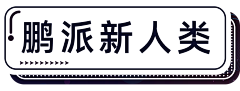 鹏派新人类